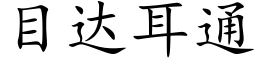 目达耳通